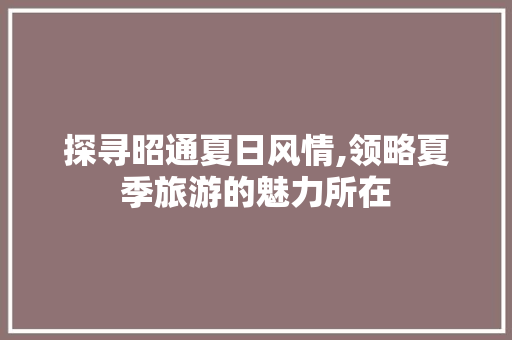 探寻昭通夏日风情,领略夏季旅游的魅力所在